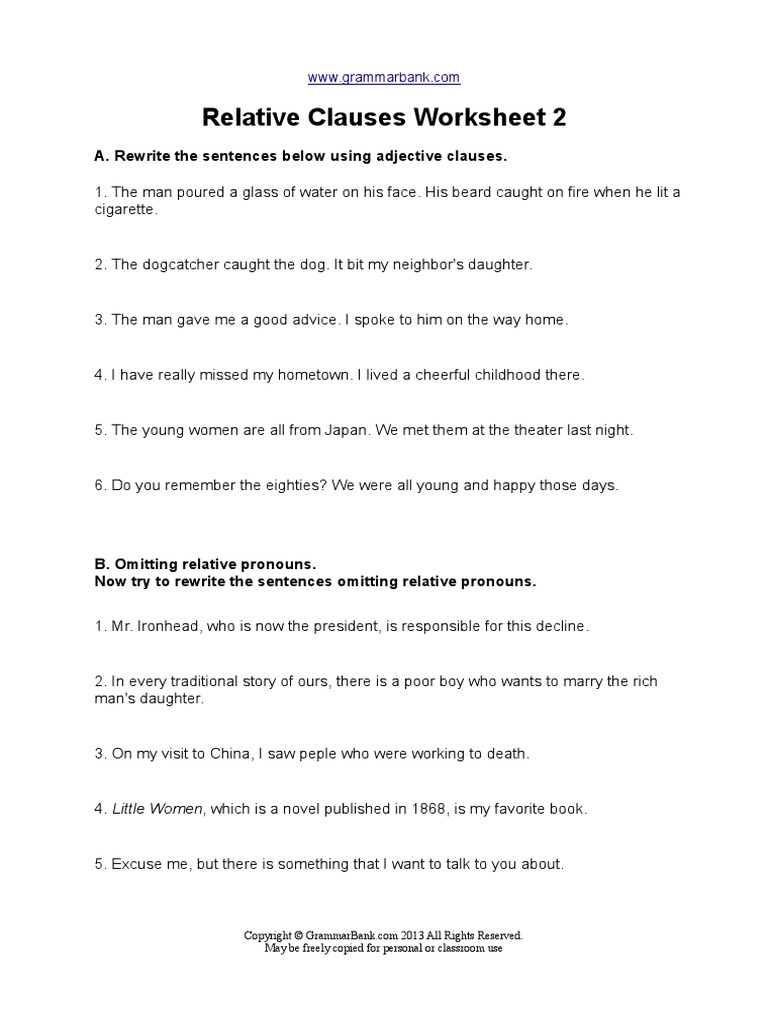 www.grammarbank.com

Relative Clauses Worksheet 2

A. Rewrite the sentences below using adjective clauses.

1. The man poured a glass of water on his face. His beard caught on fire when he lit a cigarette.

2. The dogcatcher caught the dog. It bit my neighbor's daughter.

3. The man gave me a good advice. I spoke to him on the way home.

4. I have really missed my hometown. I lived a cheerful childhood there.

5. The young women are all from Japan. We met them at the theater last night.

6. Do you remember the eighties? We were all young and happy those days.

B. Omitting relative pronouns.
Now try to rewrite the sentences omitting relative pronouns.

1. Mr. Ironhead, who is now the president, is responsible for this decline.

2. In every traditional story of ours, there is a poor boy who wants to marry the rich man's daughter.

3. On my visit to China, I saw peple who were working to death.

4. Little Women, which is a novel published in 1868, is my favorite book.

5. Excuse me, but there is something that I want to talk to you about.

Copyright © GrammarBank.com 2013 All Rights Reserved.
May be freely copied for personal or classroom use